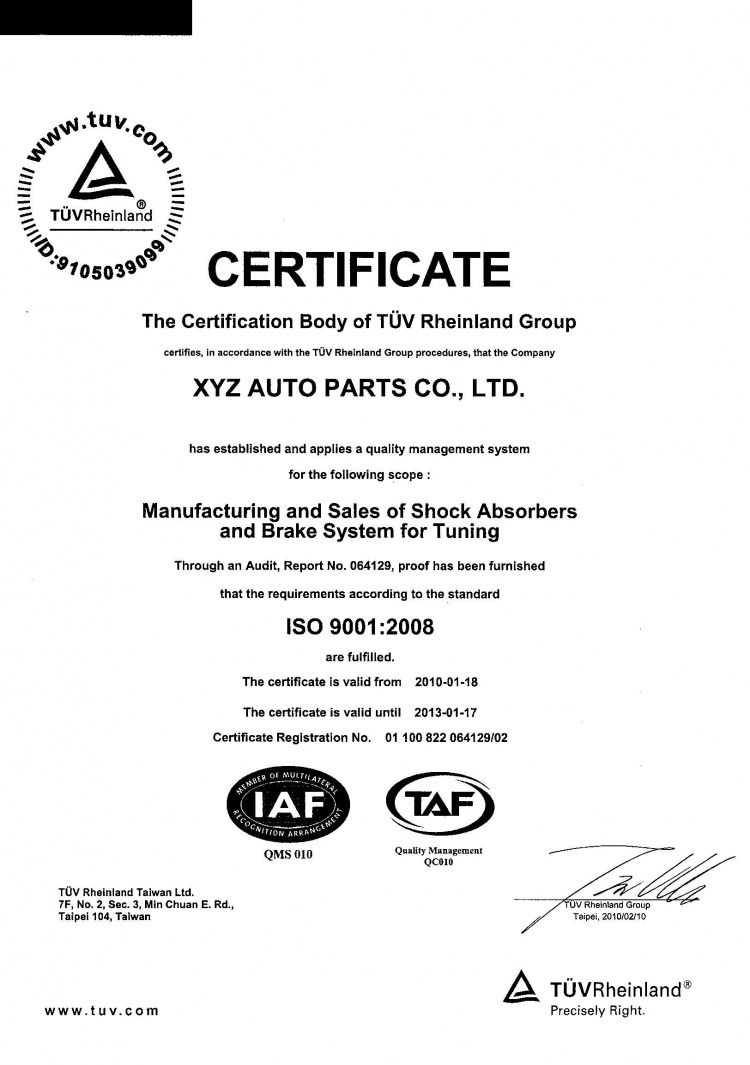 www.tuv.com
TÜVRheinland®
ID:9105039099

CERTIFICATE

The Certification Body of TÜV Rheinland Group

certifies, in accordance with the TÜV Rheinland Group procedures, that the Company

XYZ AUTO PARTS CO., LTD.

has established and applies a quality management system for the following scope :

Manufacturing and Sales of Shock Absorbers and Brake System for Tuning

Through an Audit, Report No. 064129, proof has been furnished that the requirements according to the standard

ISO 9001:2008

are fulfilled.

The certificate is valid from 2010-01-18

The certificate is valid until 2013-01-17

Certificate Registration No. 01 100 822 064129/02

MEMBER OF MULTILATERAL RECOGNITION ARRANGEMENT
IAF
QMS 010

TAF
Quality Management
QC010

TÜV Rheinland Taiwan Ltd.
7F, No. 2, Sec. 3, Min Chuan E. Rd.,
Taipei 104, Taiwan

TÜV Rheinland Group
Taipei, 2010/02/10

www.tuv.com

TÜVRheinland®
Precisely Right.